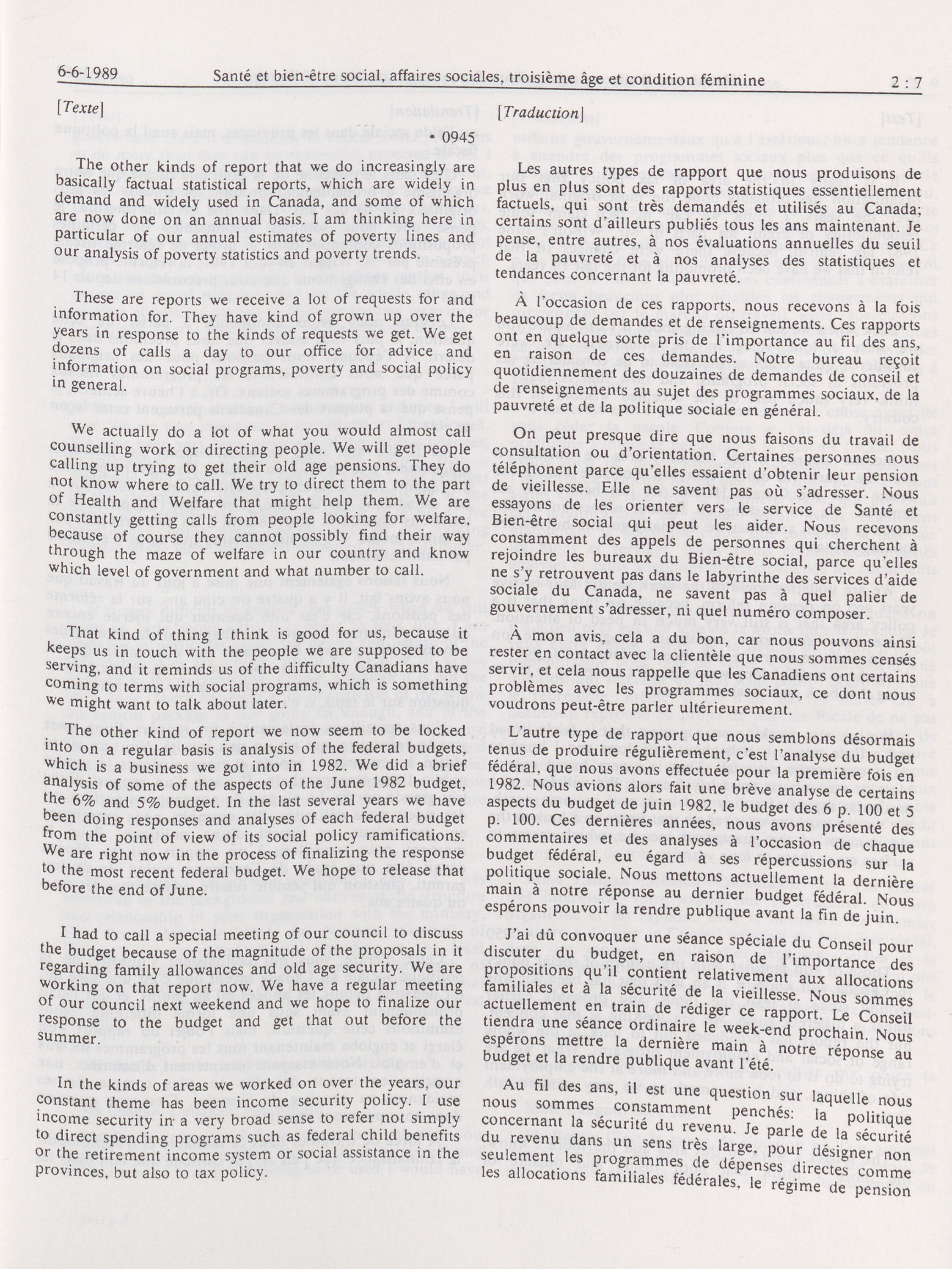 6-6-1989 Santé et bien-être social, affaires sociales, troisième âge et condition féminine 2 : 7

[Texte]

• 0945

The other kinds of report that we do increasingly are basically factual statistical reports, which are widely in demand and widely used in Canada, and some of which are now done on an annual basis. I am thinking here in particular of our annual estimates of poverty lines and our analysis of poverty statistics and poverty trends.

These are reports we receive a lot of requests for and information for. They have kind of grown up over the years in response to the kinds of requests we get. We get dozens of calls a day to our office for advice and information on social programs, poverty and social policy in general.

We actually do a lot of what you would almost call counselling work or directing people. We will get people calling up trying to get their old age pensions. They do not know where to call. We try to direct them to the part of Health and Welfare that might help them. We are constantly getting calls from people looking for welfare, because of course they cannot possibly find their way through the maze of welfare in our country and know which level of government and what number to call.

That kind of thing I think is good for us, because it keeps us in touch with the people we are supposed to be serving, and it reminds us of the difficulty Canadians have coming to terms with social programs, which is something we might want to talk about later.

The other kind of report we now seem to be locked into on a regular basis is analysis of the federal budgets, which is a business we got into in 1982. We did a brief analysis of some of the aspects of the June 1982 budget, the 6% and 5% budget. In the last several years we have been doing responses and analyses of each federal budget from the point of view of its social policy ramifications. We are right now in the process of finalizing the response to the most recent federal budget. We hope to release that before the end of June.

I had to call a special meeting of our council to discuss the budget because of the magnitude of the proposals in it regarding family allowances and old age security. We are working on that report now. We have a regular meeting of our council next weekend and we hope to finalize our response to the budget and get that out before the summer.

In the kinds of areas we worked on over the years, our constant theme has been income security policy. I use income security in a very broad sense to refer not simply to direct spending programs such as federal child benefits or the retirement income system or social assistance in the provinces, but also to tax policy.

[Traduction]

Les autres types de rapport que nous produisons de plus en plus sont des rapports statistiques essentiellement factuels, qui sont très demandés et utilisés au Canada; certains sont d'ailleurs publiés tous les ans maintenant. Je pense, entre autres, à nos évaluations annuelles du seuil de la pauvreté et à nos analyses des statistiques et tendances concernant la pauvreté.

À l'occasion de ces rapports, nous recevons à la fois beaucoup de demandes et de renseignements. Ces rapports ont en quelque sorte pris de l'importance au fil des ans, en raison de ces demandes. Notre bureau reçoit quotidiennement des douzaines de demandes de conseil et de renseignements au sujet des programmes sociaux, de la pauvreté et de la politique sociale en général.

On peut presque dire que nous faisons du travail de consultation ou d'orientation. Certaines personnes nous téléphonent parce qu'elles essaient d'obtenir leur pension de vieillesse. Elle ne savent pas où s'adresser. Nous essayons de les orienter vers le service de Santé et Bien-être social qui peut les aider. Nous recevons constamment des appels de personnes qui cherchent à rejoindre les bureaux du Bien-être social, parce qu'elles ne s'y retrouvent pas dans le labyrinthe des services d'aide sociale du Canada, ne savent pas à quel palier de gouvernement s'adresser, ni quel numéro composer.

À mon avis, cela a du bon, car nous pouvons ainsi rester en contact avec la clientèle que nous sommes censés servir, et cela nous rappelle que les Canadiens ont certains problèmes avec les programmes sociaux, ce dont nous voudrons peut-être parler ultérieurement.

L'autre type de rapport que nous semblons désormais tenus de produire régulièrement, c'est l'analyse du budget fédéral, que nous avons effectuée pour la première fois en 1982. Nous avions alors fait une brève analyse de certains aspects du budget de juin 1982, le budget des 6 p. 100 et 5 p. 100. Ces dernières années, nous avons présenté des commentaires et des analyses à l'occasion de chaque budget fédéral, eu égard à ses répercussions sur la politique sociale. Nous mettons actuellement la dernière main à notre réponse au dernier budget fédéral. Nous espérons pouvoir la rendre publique avant la fin de juin.

J'ai dû convoquer une séance spéciale du Conseil pour discuter du budget, en raison de l'importance des propositions qu'il contient relativement aux allocations familiales et à la sécurité de la vieillesse. Nous sommes actuellement en train de rédiger ce rapport. Le Conseil tiendra une séance ordinaire le week-end prochain. Nous espérons mettre la dernière main à notre réponse au budget et la rendre publique avant l'été.

Au fil des ans, il est une question sur laquelle nous nous sommes constamment penchés: la politique concernant la sécurité du revenu. Je parle de la sécurité du revenu dans un sens très large, pour désigner non seulement les programmes de dépenses directes comme les allocations familiales fédérales, le régime de pension